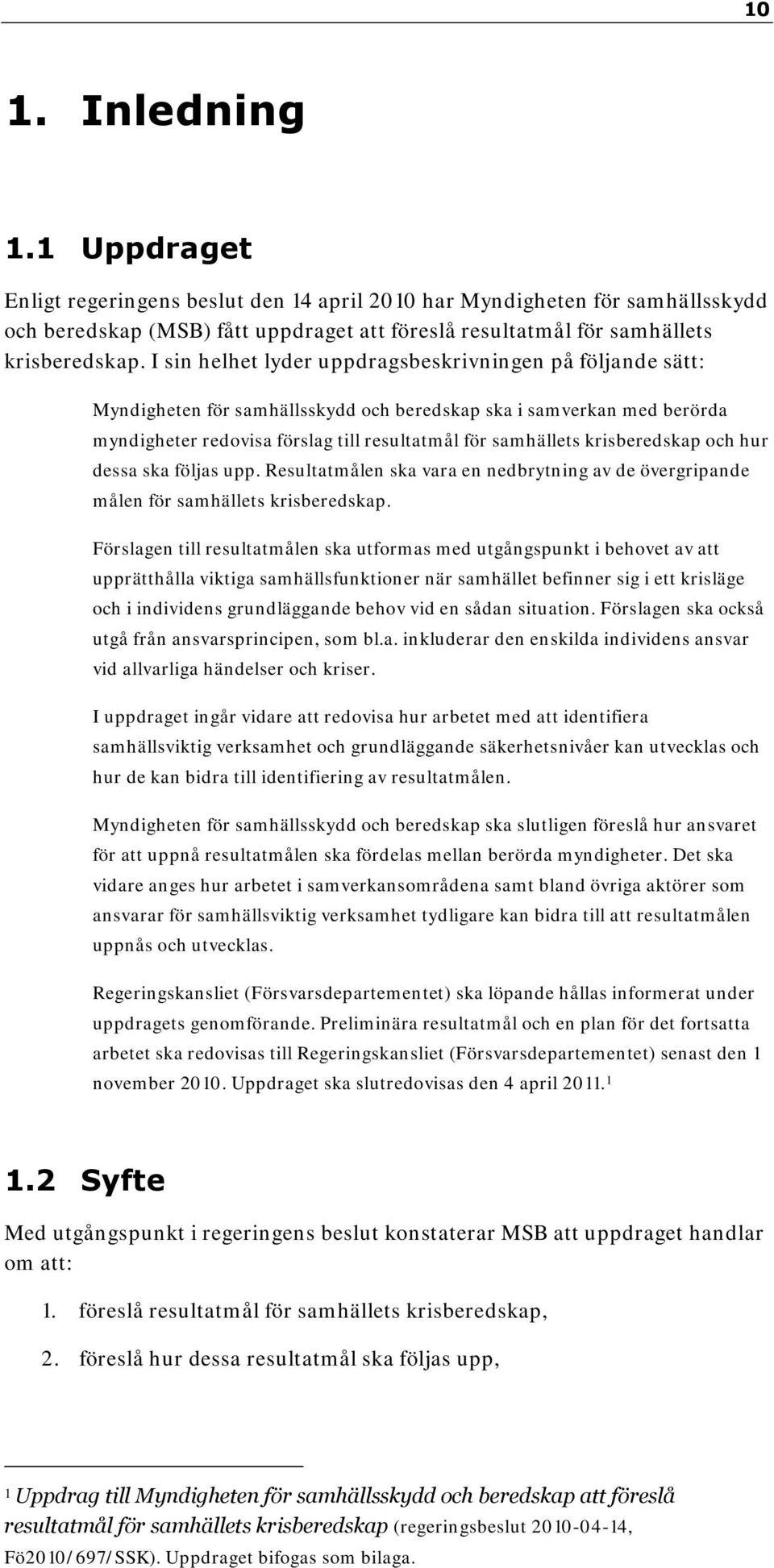 10

1. Inledning

1.1 Uppdraget

Enligt regeringens beslut den 14 april 2010 har Myndigheten för samhällsskydd och beredskap (MSB) fått uppdraget att föreslå resultatmål för samhällets krisberedskap. I sin helhet lyder uppdragsbeskrivningen på följande sätt:

Myndigheten för samhällsskydd och beredskap ska i samverkan med berörda myndigheter redovisa förslag till resultatmål för samhällets krisberedskap och hur dessa ska följas upp. Resultatmålen ska vara en nedbrytning av de övergripande målen för samhällets krisberedskap.

Förslagen till resultatmålen ska utformas med utgångspunkt i behovet av att upprätthålla viktiga samhällsfunktioner när samhället befinner sig i ett krisläge och i individens grundläggande behov vid en sådan situation. Förslagen ska också utgå från ansvarsprincipen, som bl.a. inkluderar den enskilda individens ansvar vid allvarliga händelser och kriser.

I uppdraget ingår vidare att redovisa hur arbetet med att identifiera samhällsviktig verksamhet och grundläggande säkerhetsnivåer kan utvecklas och hur de kan bidra till identifiering av resultatmålen.

Myndigheten för samhällsskydd och beredskap ska slutligen föreslå hur ansvaret för att uppnå resultatmålen ska fördelas mellan berörda myndigheter. Det ska vidare anges hur arbetet i samverkansområdena samt bland övriga aktörer som ansvarar för samhällsviktig verksamhet tydligare kan bidra till att resultatmålen uppnås och utvecklas.

Regeringskansliet (Försvarsdepartementet) ska löpande hållas informerat under uppdragets genomförande. Preliminära resultatmål och en plan för det fortsatta arbetet ska redovisas till Regeringskansliet (Försvarsdepartementet) senast den 1 november 2010. Uppdraget ska slutredovisas den 4 april 2011.$^1$

1.2 Syfte

Med utgångspunkt i regeringens beslut konstaterar MSB att uppdraget handlar om att:

1. föreslå resultatmål för samhällets krisberedskap,

2. föreslå hur dessa resultatmål ska följas upp,

$^1$ Uppdrag till Myndigheten för samhällsskydd och beredskap att föreslå resultatmål för samhällets krisberedskap (regeringsbeslut 2010-04-14, Fö2010/697/SSK). Uppdraget bifogas som bilaga.